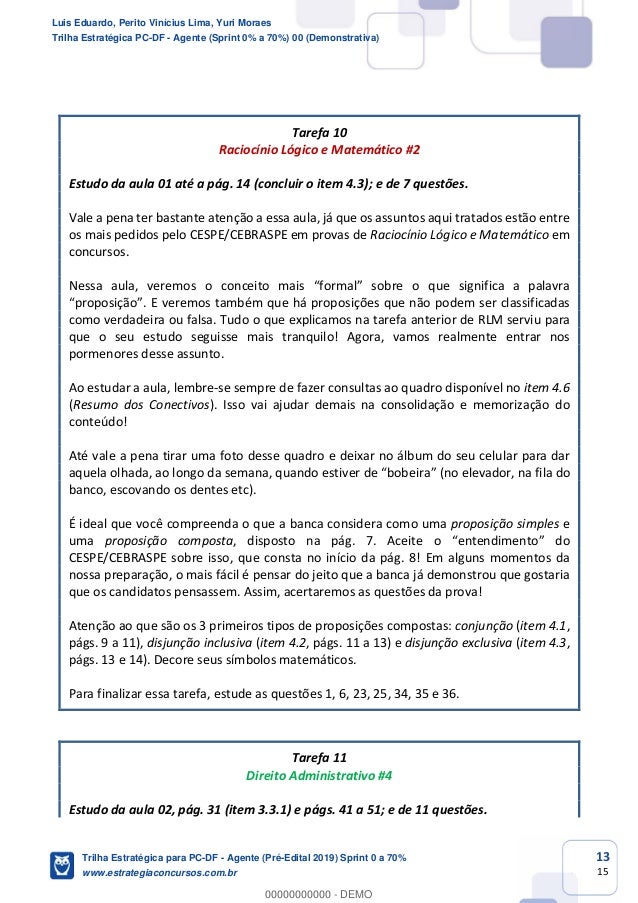 Luis Eduardo, Perito Vinícius Lima, Yuri Moraes
Trilha Estratégica PC-DF - Agente (Sprint 0% a 70%) 00 (Demonstrativa)

Tarefa 10
Raciocínio Lógico e Matemático #2

Estudo da aula 01 até a pág. 14 (concluir o item 4.3); e de 7 questões.

Vale a pena ter bastante atenção a essa aula, já que os assuntos aqui tratados estão entre os mais pedidos pelo CESPE/CEBRASPE em provas de Raciocínio Lógico e Matemático em concursos.

Nessa aula, veremos o conceito mais "formal" sobre o que significa a palavra "proposição". E veremos também que há proposições que não podem ser classificadas como verdadeira ou falsa. Tudo o que explicamos na tarefa anterior de RLM serviu para que o seu estudo seguisse mais tranquilo! Agora, vamos realmente entrar nos pormenores desse assunto.

Ao estudar a aula, lembre-se sempre de fazer consultas ao quadro disponível no item 4.6 (Resumo dos Conectivos). Isso vai ajudar demais na consolidação e memorização do conteúdo!

Até vale a pena tirar uma foto desse quadro e deixar no álbum do seu celular para dar aquela olhada, ao longo da semana, quando estiver de "bobeira" (no elevador, na fila do banco, escovando os dentes etc).

É ideal que você compreenda o que a banca considera como uma proposição simples e uma proposição composta, disposto na pág. 7. Aceite o "entendimento" do CESPE/CEBRASPE sobre isso, que consta no início da pág. 8! Em alguns momentos da nossa preparação, o mais fácil é pensar do jeito que a banca já demonstrou que gostaria que os candidatos pensassem. Assim, acertaremos as questões da prova!

Atenção ao que são os 3 primeiros tipos de proposições compostas: conjunção (item 4.1, págs. 9 a 11), disjunção inclusiva (item 4.2, págs. 11 a 13) e disjunção exclusiva (item 4.3, págs. 13 e 14). Decore seus símbolos matemáticos.

Para finalizar essa tarefa, estude as questões 1, 6, 23, 25, 34, 35 e 36.

Tarefa 11
Direito Administrativo #4

Estudo da aula 02, pág. 31 (item 3.3.1) e págs. 41 a 51; e de 11 questões.

Trilha Estratégica para PC-DF - Agente (Pré-Edital 2019) Sprint 0 a 70%
www.estrategiaconcursos.com.br

13
15

00000000000 - DEMO